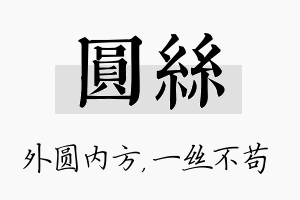 圓絲

外圆内方,一丝不苟